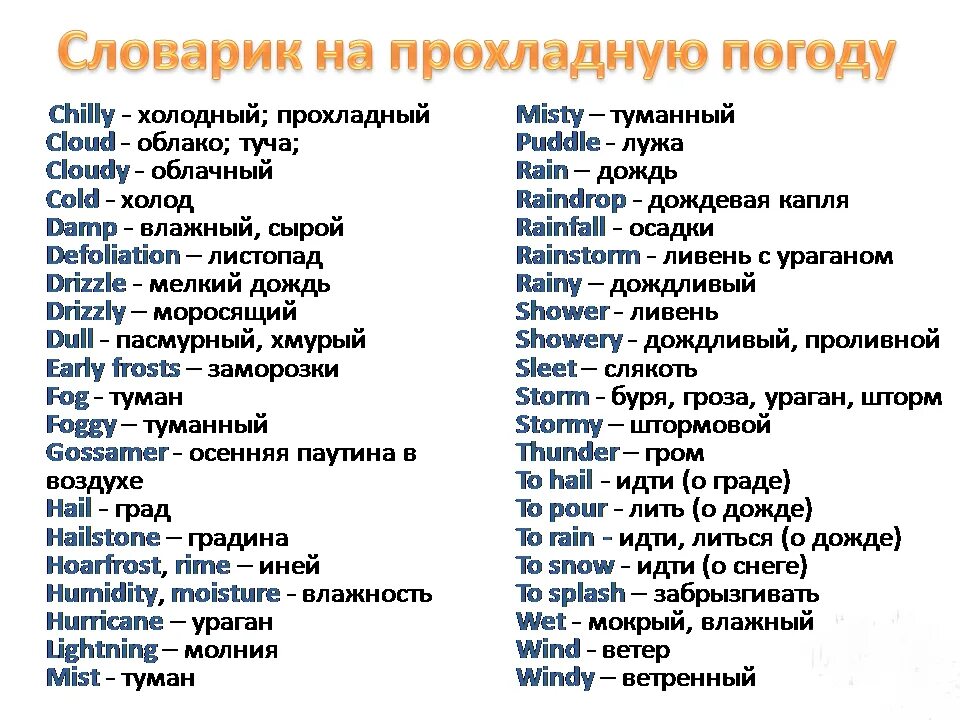 Словарик на прохладную погоду

Chilly - холодный; прохладный
Cloud - облако; туча;
Cloudy - облачный
Cold - холод
Damp - влажный, сырой
Defoliation – листопад
Drizzle - мелкий дождь
Drizzly – моросящий
Dull - пасмурный, хмурый
Early frosts – заморозки
Fog - туман
Foggy – туманный
Gossamer - осенняя паутина в воздухе
Hail - град
Hailstone – градина
Hoarfrost, rime – иней
Humidity, moisture - влажность
Hurricane – ураган
Lightning – молния
Mist - туман

Misty – туманный
Puddle - лужа
Rain – дождь
Raindrop - дождевая капля
Rainfall - осадки
Rainstorm - ливень с ураганом
Rainy – дождливый
Shower - ливень
Showery - дождливый, проливной
Sleet – слякоть
Storm - буря, гроза, ураган, шторм
Stormy – штормовой
Thunder – гром
To hail - идти (о граде)
To pour - лить (о дожде)
To rain - идти, литься (о дожде)
To snow - идти (о снеге)
To splash – забрызгивать
Wet - мокрый, влажный
Wind - ветер
Windy – ветренный